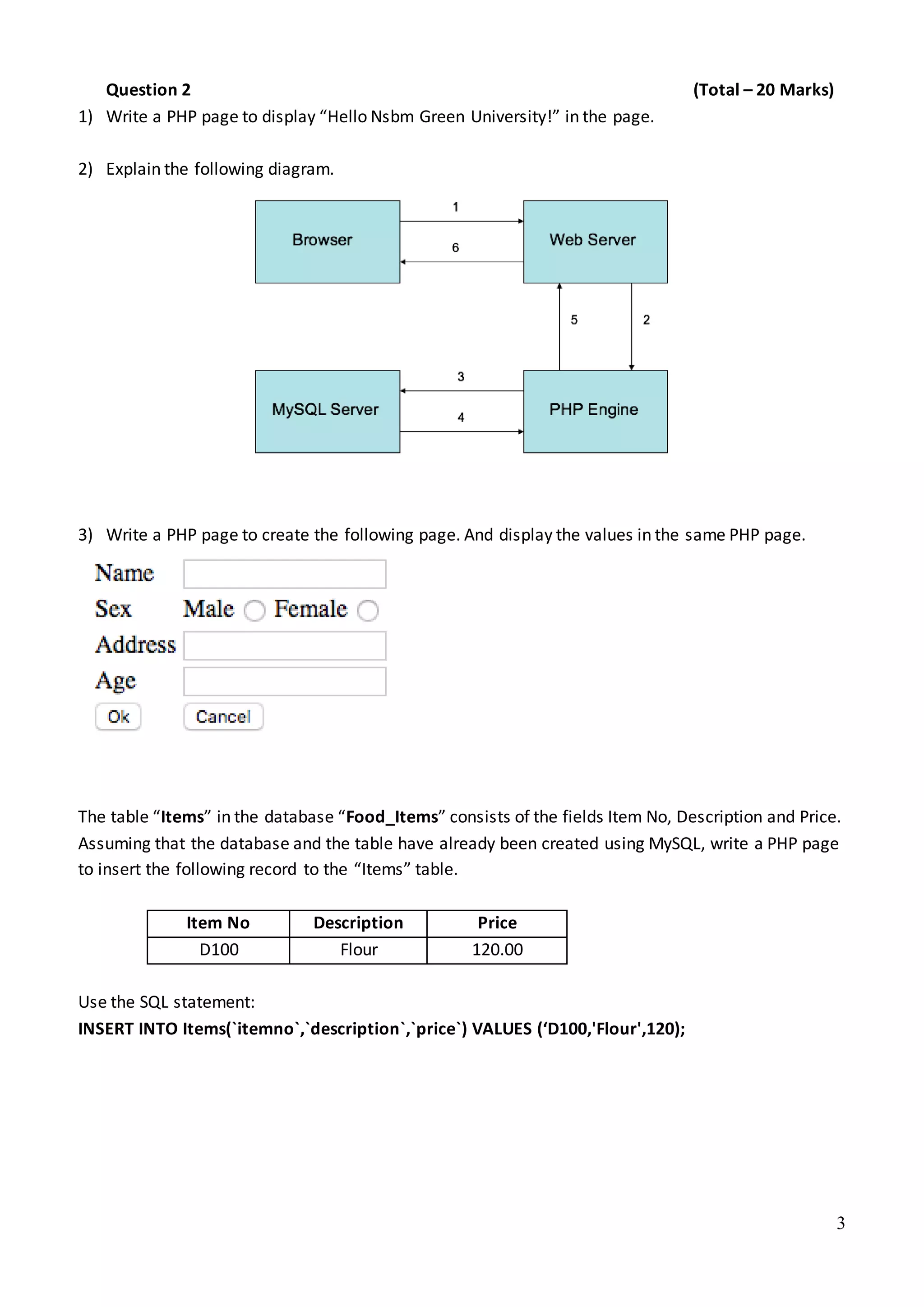 Question 2 (Total – 20 Marks)

1) Write a PHP page to display "Hello Nsbm Green University!" in the page.

2) Explain the following diagram.

Browser
1
6
Web Server
5
2
MySQL Server
3
4
PHP Engine

3) Write a PHP page to create the following page. And display the values in the same PHP page.

Name
Sex Male Female
Address
Age
Ok Cancel

The table "Items" in the database "Food_Items" consists of the fields Item No, Description and Price. Assuming that the database and the table have already been created using MySQL, write a PHP page to insert the following record to the "Items" table.

| Item No | Description | Price |
|---|---|---|
| D100 | Flour | 120.00 |

Use the SQL statement:
INSERT INTO Items(`itemno`,`description`,`price`) VALUES ('D100,'Flour',120);

3